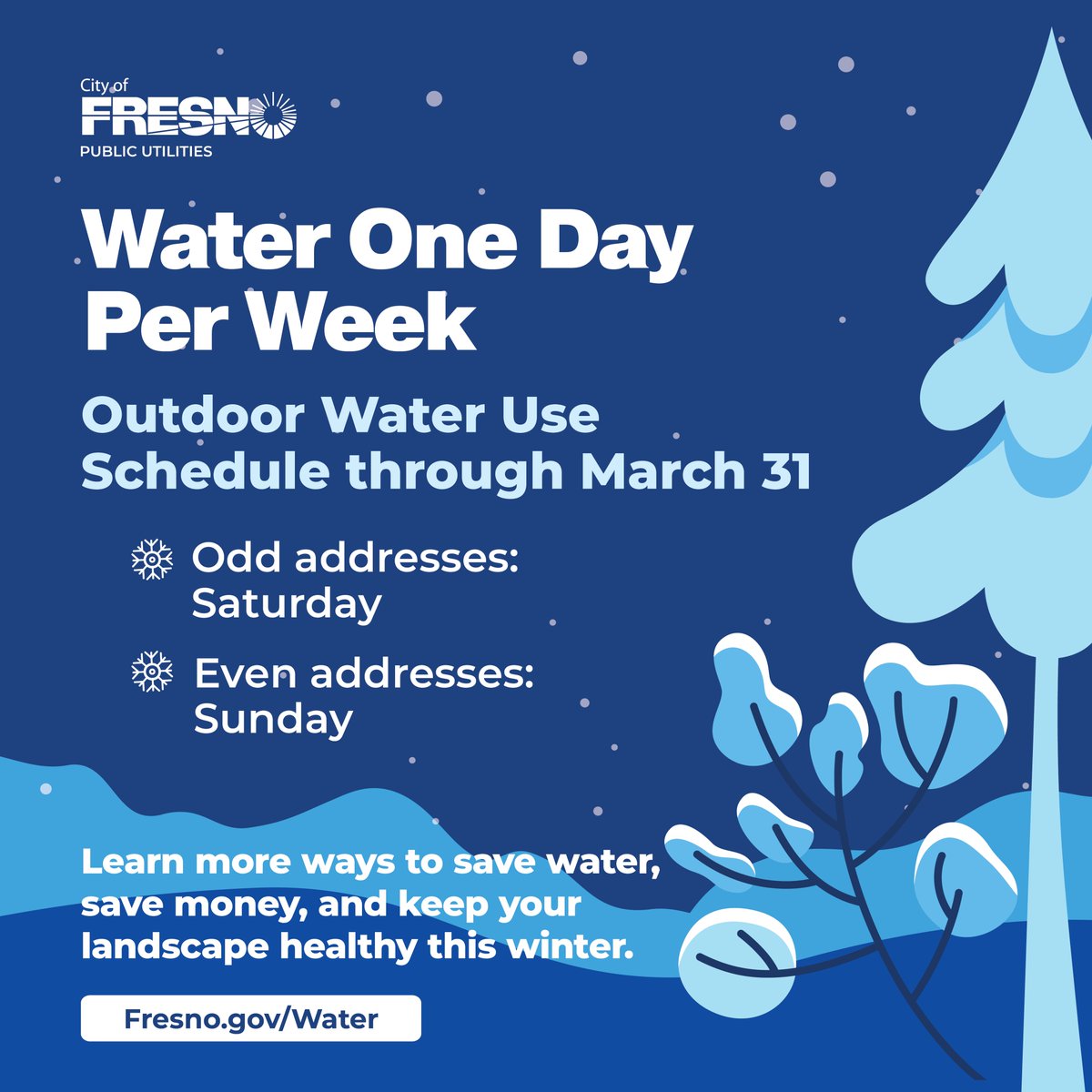 City of
FRESNO
PUBLIC UTILITIES

Water One Day Per Week

Outdoor Water Use Schedule through March 31

Odd addresses: Saturday

Even addresses: Sunday

Learn more ways to save water, save money, and keep your landscape healthy this winter.

Fresno.gov/Water